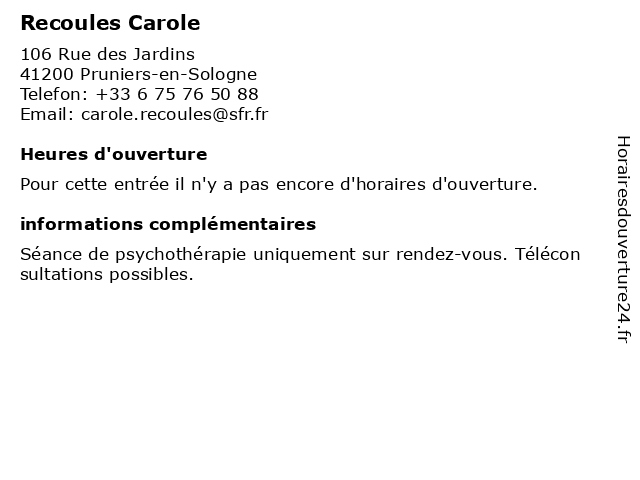 Recoules Carole

106 Rue des Jardins
41200 Pruniers-en-Sologne
Telefon: +33 6 75 76 50 88
Email: carole.recoules@sfr.fr

Heures d'ouverture

Pour cette entrée il n'y a pas encore d'horaires d'ouverture.

informations complémentaires

Séance de psychothérapie uniquement sur rendez-vous. Téléconsultations possibles.

Horairesdouverture24.fr